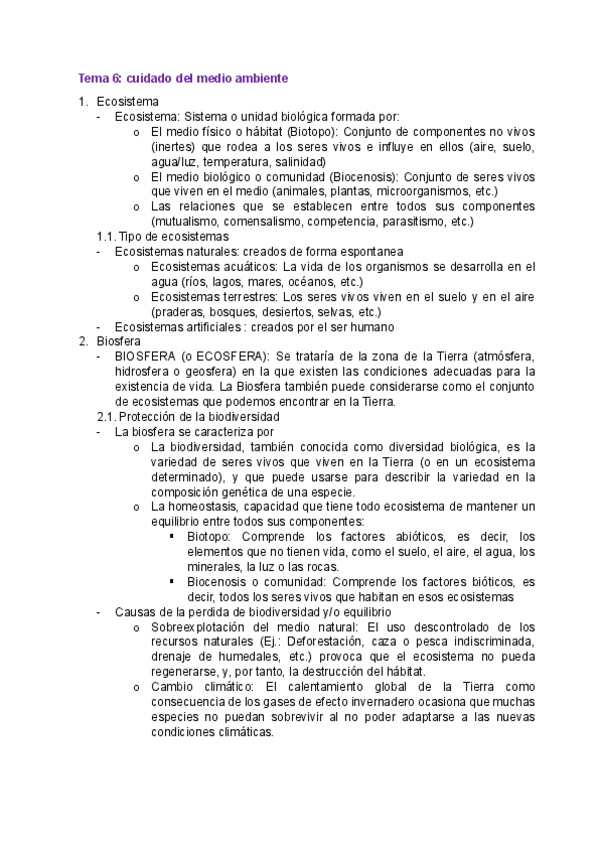 Tema 6: cuidado del medio ambiente

1. Ecosistema
- Ecosistema: Sistema o unidad biológica formada por:
  o El medio físico o hábitat (Biotopo): Conjunto de componentes no vivos (inertes) que rodea a los seres vivos e influye en ellos (aire, suelo, agua/luz, temperatura, salinidad)
  o El medio biológico o comunidad (Biocenosis): Conjunto de seres vivos que viven en el medio (animales, plantas, microorganismos, etc.)
  o Las relaciones que se establecen entre todos sus componentes (mutualismo, comensalismo, competencia, parasitismo, etc.)

1.1. Tipo de ecosistemas
- Ecosistemas naturales: creados de forma espontanea
  o Ecosistemas acuáticos: La vida de los organismos se desarrolla en el agua (ríos, lagos, mares, océanos, etc.)
  o Ecosistemas terrestres: Los seres vivos viven en el suelo y en el aire (praderas, bosques, desiertos, selvas, etc.)
- Ecosistemas artificiales : creados por el ser humano

2. Biosfera
- BIOSFERA (o ECOSFERA): Se trataría de la zona de la Tierra (atmósfera, hidrosfera o geosfera) en la que existen las condiciones adecuadas para la existencia de vida. La Biosfera también puede considerarse como el conjunto de ecosistemas que podemos encontrar en la Tierra.

2.1. Protección de la biodiversidad
- La biosfera se caracteriza por
  o La biodiversidad, también conocida como diversidad biológica, es la variedad de seres vivos que viven en la Tierra (o en un ecosistema determinado), y que puede usarse para describir la variedad en la composición genética de una especie.
  o La homeostasis, capacidad que tiene todo ecosistema de mantener un equilibrio entre todos sus componentes:
    ▪ Biotopo: Comprende los factores abióticos, es decir, los elementos que no tienen vida, como el suelo, el aire, el agua, los minerales, la luz o las rocas.
    ▪ Biocenosis o comunidad: Comprende los factores bióticos, es decir, todos los seres vivos que habitan en esos ecosistemas
- Causas de la perdida de biodiversidad y/o equilibrio
  o Sobreexplotación del medio natural: El uso descontrolado de los recursos naturales (Ej.: Deforestación, caza o pesca indiscriminada, drenaje de humedales, etc.) provoca que el ecosistema no pueda regenerarse, y, por tanto, la destrucción del hábitat.
  o Cambio climático: El calentamiento global de la Tierra como consecuencia de los gases de efecto invernadero ocasiona que muchas especies no puedan sobrevivir al no poder adaptarse a las nuevas condiciones climáticas.